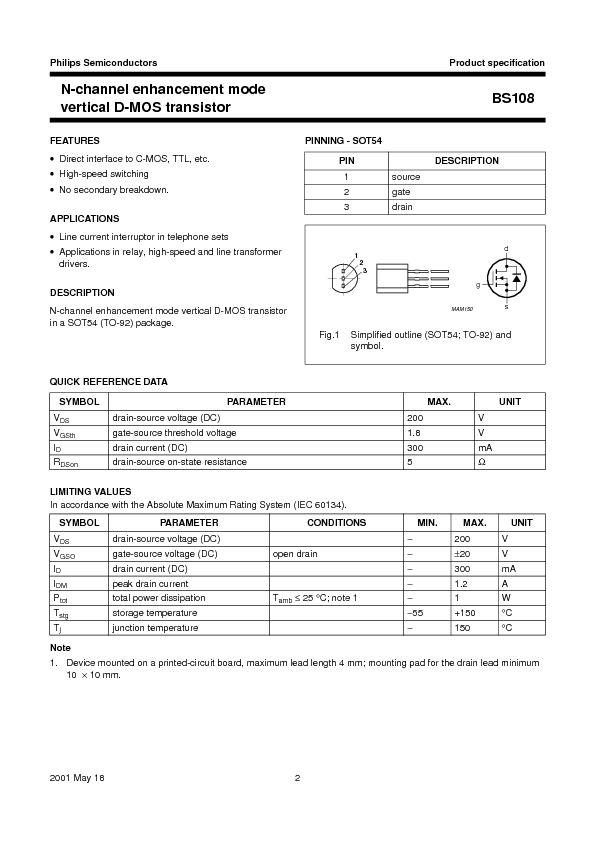 Philips Semiconductors

Product specification

N-channel enhancement mode vertical D-MOS transistor

BS108

FEATURES

• Direct interface to C-MOS, TTL, etc.
• High-speed switching
• No secondary breakdown.

APPLICATIONS

• Line current interruptor in telephone sets
• Applications in relay, high-speed and line transformer drivers.

DESCRIPTION

N-channel enhancement mode vertical D-MOS transistor in a SOT54 (TO-92) package.

PINNING - SOT54

| PIN | DESCRIPTION |
|---|---|
| 1 | source |
| 2 | gate |
| 3 | drain |

1
2
3
d
g
s
MAM150

Fig.1 Simplified outline (SOT54; TO-92) and symbol.

QUICK REFERENCE DATA

| SYMBOL | PARAMETER | MAX. | UNIT |
|---|---|---|---|
| $V_{DS}$ | drain-source voltage (DC) | 200 | V |
| $V_{GSth}$ | gate-source threshold voltage | 1.8 | V |
| $I_D$ | drain current (DC) | 300 | mA |
| $R_{DSon}$ | drain-source on-state resistance | 5 | Ω |

LIMITING VALUES
In accordance with the Absolute Maximum Rating System (IEC 60134).

| SYMBOL | PARAMETER | CONDITIONS | MIN. | MAX. | UNIT |
|---|---|---|---|---|---|
| $V_{DS}$ | drain-source voltage (DC) | | − | 200 | V |
| $V_{GSO}$ | gate-source voltage (DC) | open drain | − | ±20 | V |
| $I_D$ | drain current (DC) | | − | 300 | mA |
| $I_{DM}$ | peak drain current | | − | 1.2 | A |
| $P_{tot}$ | total power dissipation | $T_{amb} \leq 25$ °C; note 1 | − | 1 | W |
| $T_{stg}$ | storage temperature | | −55 | +150 | °C |
| $T_j$ | junction temperature | | − | 150 | °C |

Note

1. Device mounted on a printed-circuit board, maximum lead length 4 mm; mounting pad for the drain lead minimum 10 × 10 mm.

2001 May 18

2